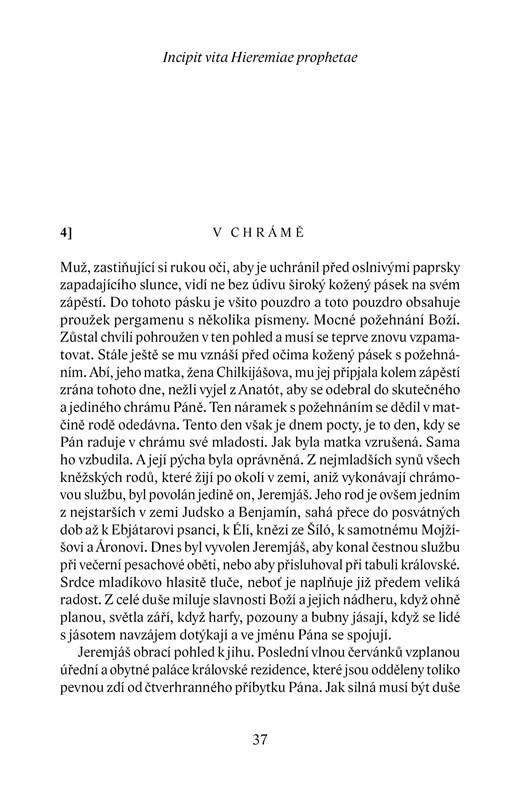 Incipit vita Hieremiae prophetae

4]

V CHRÁMĚ

Muž, zastiňující si rukou oči, aby je uchránil před oslnivými paprsky zapadajícího slunce, vidí ne bez údivu široký kožený pásek na svém zápěstí. Do tohoto pásku je všito pouzdro a toto pouzdro obsahuje proužek pergamenu s několika písmeny. Mocné požehnání Boží. Zůstal chvíli pohroužen v ten pohled a musí se teprve znovu vzpamatovat. Stále ještě se mu vznáší před očima kožený pásek s požehnáním. Abí, jeho matka, žena Chilkijášova, mu jej připjala kolem zápěstí zrána tohoto dne, nežli vyjel z Anatót, aby se odebral do skutečného a jediného chrámu Páně. Ten náramek s požehnáním se dědil v matčině rodě odedávna. Tento den však je dnem pocty, je to den, kdy se Pán raduje v chrámu své mladosti. Jak byla matka vzrušená. Sama ho vzbudila. A její pýcha byla oprávněná. Z nejmladších synů všech kněžských rodů, které žijí po okolí v zemi, aniž vykonávají chrámovou službu, byl povolán jedině on, Jeremjáš. Jeho rod je ovšem jedním z nejstarších v zemi Judsko a Benjamín, sahá přece do posvátných dob až k Ebjátarovi psanci, k Élí, knězi ze Šíló, k samotnému Mojžíšovi a Áronovi. Dnes byl vyvolen Jeremjáš, aby konal čestnou službu při večerní pesachové oběti, nebo aby přisluhoval při tabuli královské. Srdce mladíkovo hlasitě tluče, neboť je naplňuje již předem veliká radost. Z celé duše miluje slavnosti Boží a jejich nádheru, když ohně planou, světla září, když harfy, pozouny a bubny jásají, když se lidé s jásotem navzájem dotýkají a ve jménu Pána se spojují.

Jeremjáš obrací pohled k jihu. Poslední vlnou červánků vzplanou úřední a obytné paláce královské rezidence, které jsou odděleny toliko pevnou zdí od čtverhranného příbytku Pána. Jak silná musí být duše

37